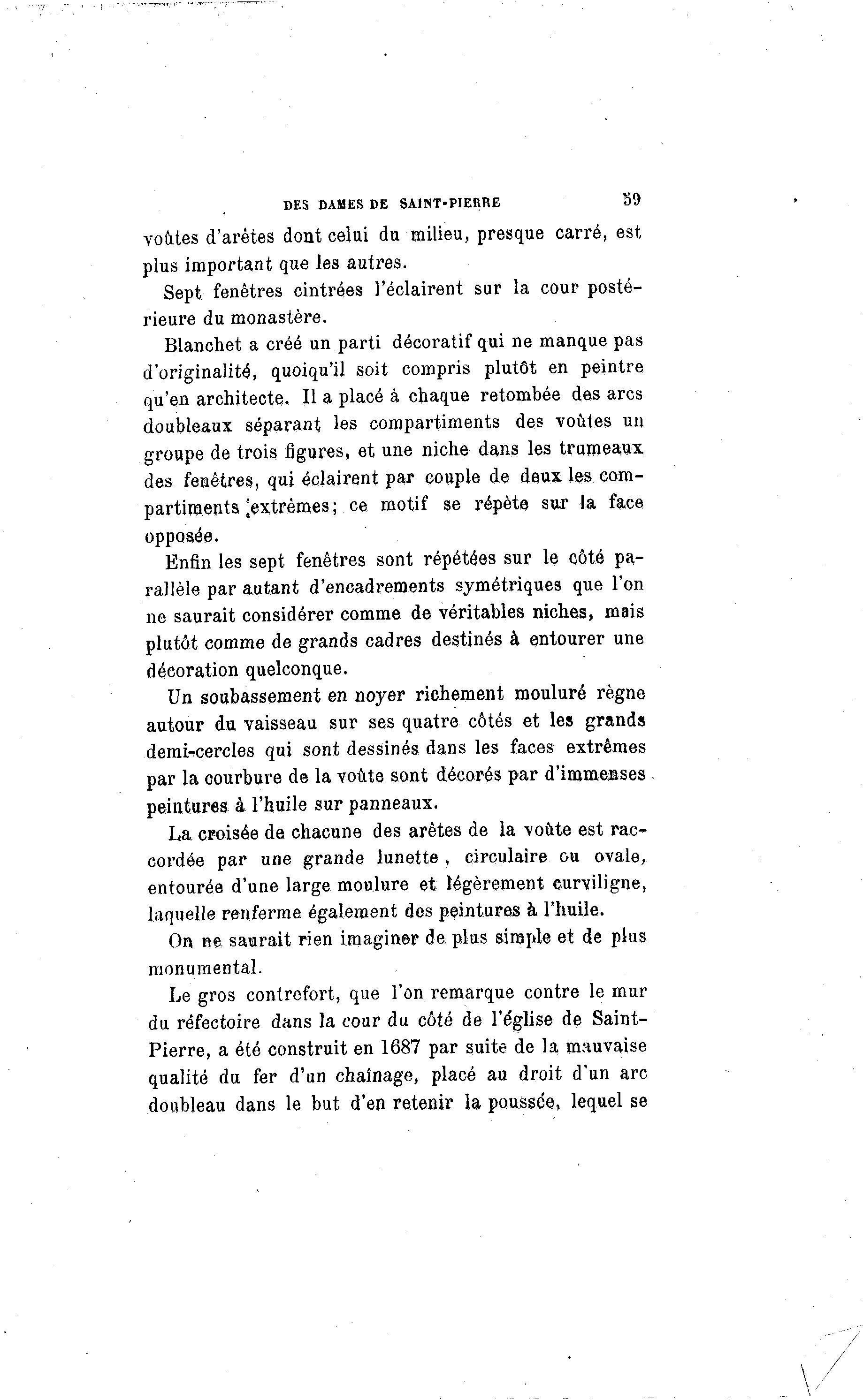 DES DAMES DE SAINT-PIERRE 59

voûtes d'arêtes dont celui du milieu, presque carré, est plus important que les autres.

Sept fenêtres cintrées l'éclairent sur la cour postérieure du monastère.

Blanchet a créé un parti décoratif qui ne manque pas d'originalité, quoiqu'il soit compris plutôt en peintre qu'en architecte. Il a placé à chaque retombée des arcs doubleaux séparant les compartiments des voûtes un groupe de trois figures, et une niche dans les trumeaux des fenêtres, qui éclairent par couple de deux les compartiments extrêmes; ce motif se répète sur la face opposée.

Enfin les sept fenêtres sont répétées sur le côté parallèle par autant d'encadrements symétriques que l'on ne saurait considérer comme de véritables niches, mais plutôt comme de grands cadres destinés à entourer une décoration quelconque.

Un soubassement en noyer richement mouluré règne autour du vaisseau sur ses quatre côtés et les grands demi-cercles qui sont dessinés dans les faces extrêmes par la courbure de la voûte sont décorés par d'immenses peintures à l'huile sur panneaux.

La croisée de chacune des arêtes de la voûte est raccordée par une grande lunette, circulaire ou ovale, entourée d'une large moulure et légèrement curviligne, laquelle renferme également des peintures à l'huile.

On ne saurait rien imaginer de plus simple et de plus monumental.

Le gros contrefort, que l'on remarque contre le mur du réfectoire dans la cour du côté de l'église de Saint-Pierre, a été construit en 1687 par suite de la mauvaise qualité du fer d'un chaînage, placé au droit d'un arc doubleau dans le but d'en retenir la poussée, lequel se